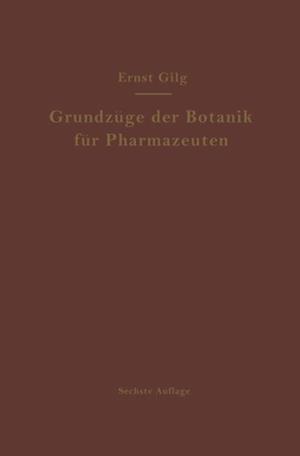 Ernst Gilg

Grundzüge der Botanik für Pharmazeuten

Sechste Auflage